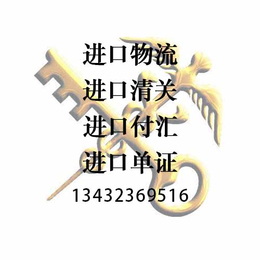 进口物流
进口清关
进口付汇
进口单证
13432369516